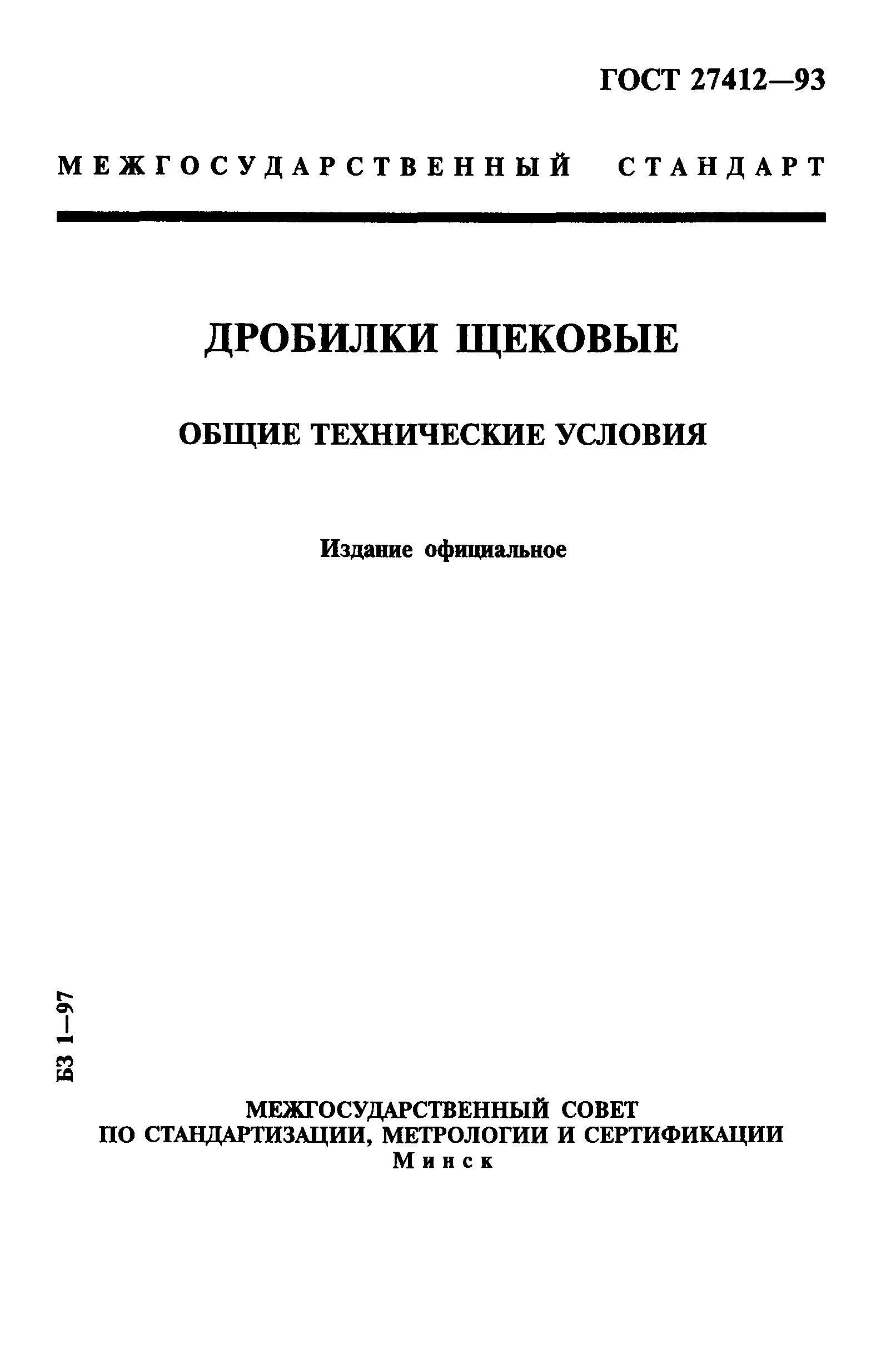 ГОСТ 27412—93

МЕЖГОСУДАРСТВЕННЫЙ СТАНДАРТ

ДРОБИЛКИ ЩЕКОВЫЕ

ОБЩИЕ ТЕХНИЧЕСКИЕ УСЛОВИЯ

Издание официальное

БЗ 1—97

МЕЖГОСУДАРСТВЕННЫЙ СОВЕТ
ПО СТАНДАРТИЗАЦИИ, МЕТРОЛОГИИ И СЕРТИФИКАЦИИ
Минск